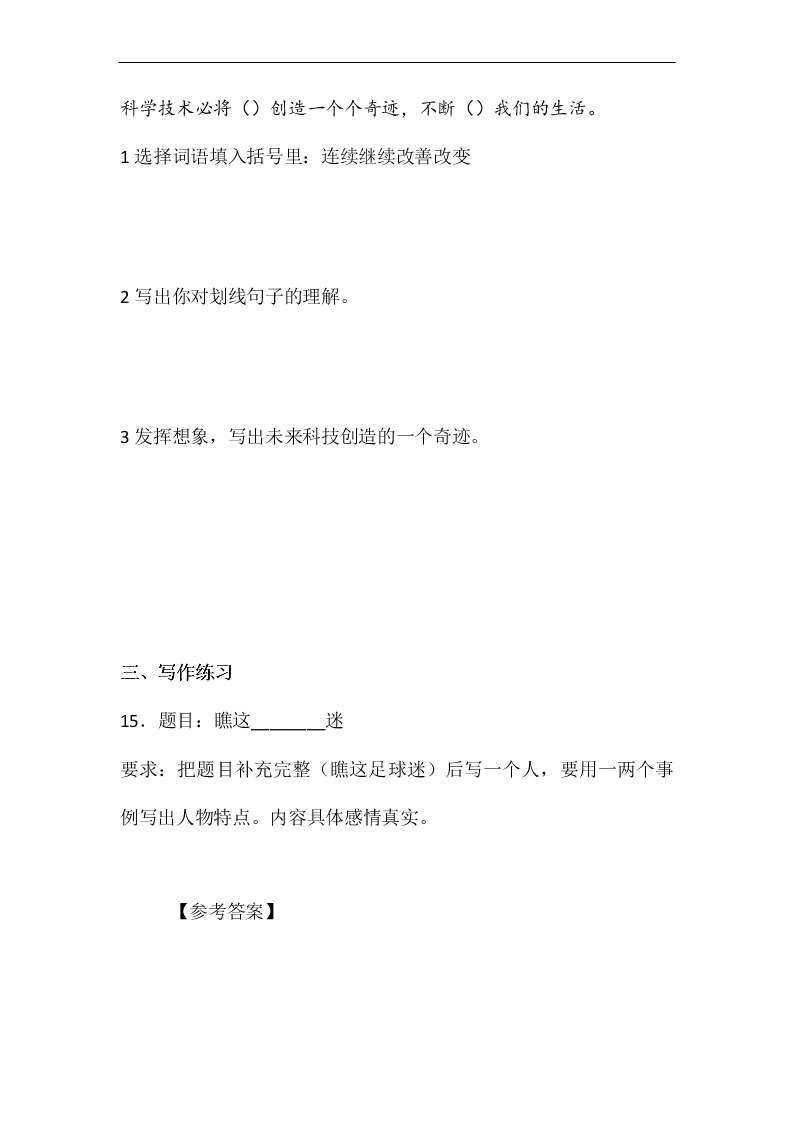 科学技术必将（）创造一个个奇迹，不断（）我们的生活。

1 选择词语填入括号里：连续继续改善改变

2 写出你对划线句子的理解。

3 发挥想象，写出未来科技创造的一个奇迹。

三、写作练习

15．题目：瞧这________迷

要求：把题目补充完整（瞧这足球迷）后写一个人，要用一两个事例写出人物特点。内容具体感情真实。

【参考答案】